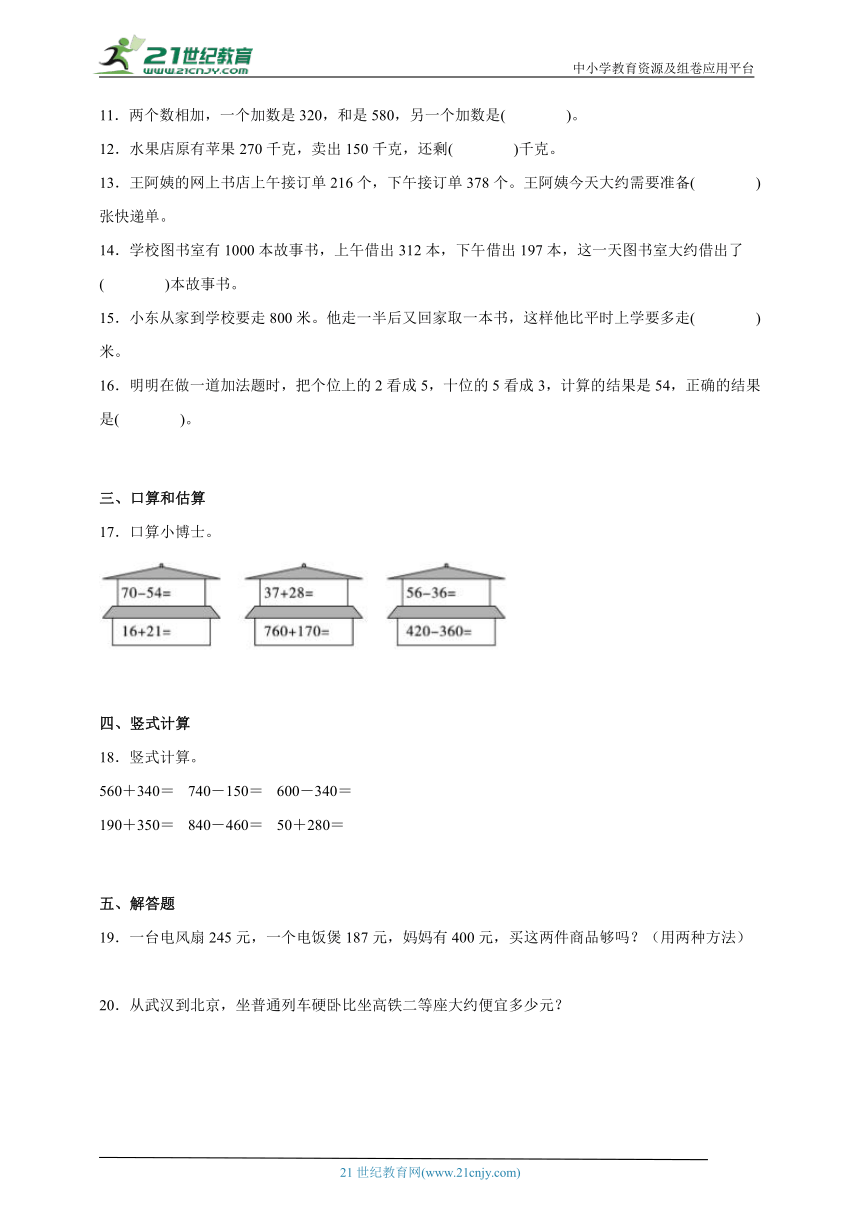 21世纪教育
www.21cnjy.com
中小学教育资源及组卷应用平台

11．两个数相加，一个加数是 320，和是 580，另一个加数是(　　　　)。

12．水果店原有苹果 270 千克，卖出 150 千克，还剩(　　　　)千克。

13．王阿姨的网上书店上午接订单 216 个，下午接订单 378 个。王阿姨今天大约需要准备(　　　　)张快递单。

14．学校图书室有 1000 本故事书，上午借出 312 本，下午借出 197 本，这一天图书室大约借出了(　　　　)本故事书。

15．小东从家到学校要走 800 米。他走一半后又回家取一本书，这样他比平时上学要多走(　　　　)米。

16．明明在做一道加法题时，把个位上的 2 看成 5，十位的 5 看成 3，计算的结果是 54，正确的结果是(　　　　)。

三、口算和估算

17．口算小博士。

70−54=
16+21=
37+28=
760+170=
56−36=
420−360=

四、竖式计算

18．竖式计算。

560＋340＝　740－150＝　600－340＝

190＋350＝　840－460＝　50＋280＝

五、解答题

19．一台电风扇 245 元，一个电饭煲 187 元，妈妈有 400 元，买这两件商品够吗？（用两种方法）

20．从武汉到北京，坐普通列车硬卧比坐高铁二等座大约便宜多少元？

21 世纪教育网(www.21cnjy.com)